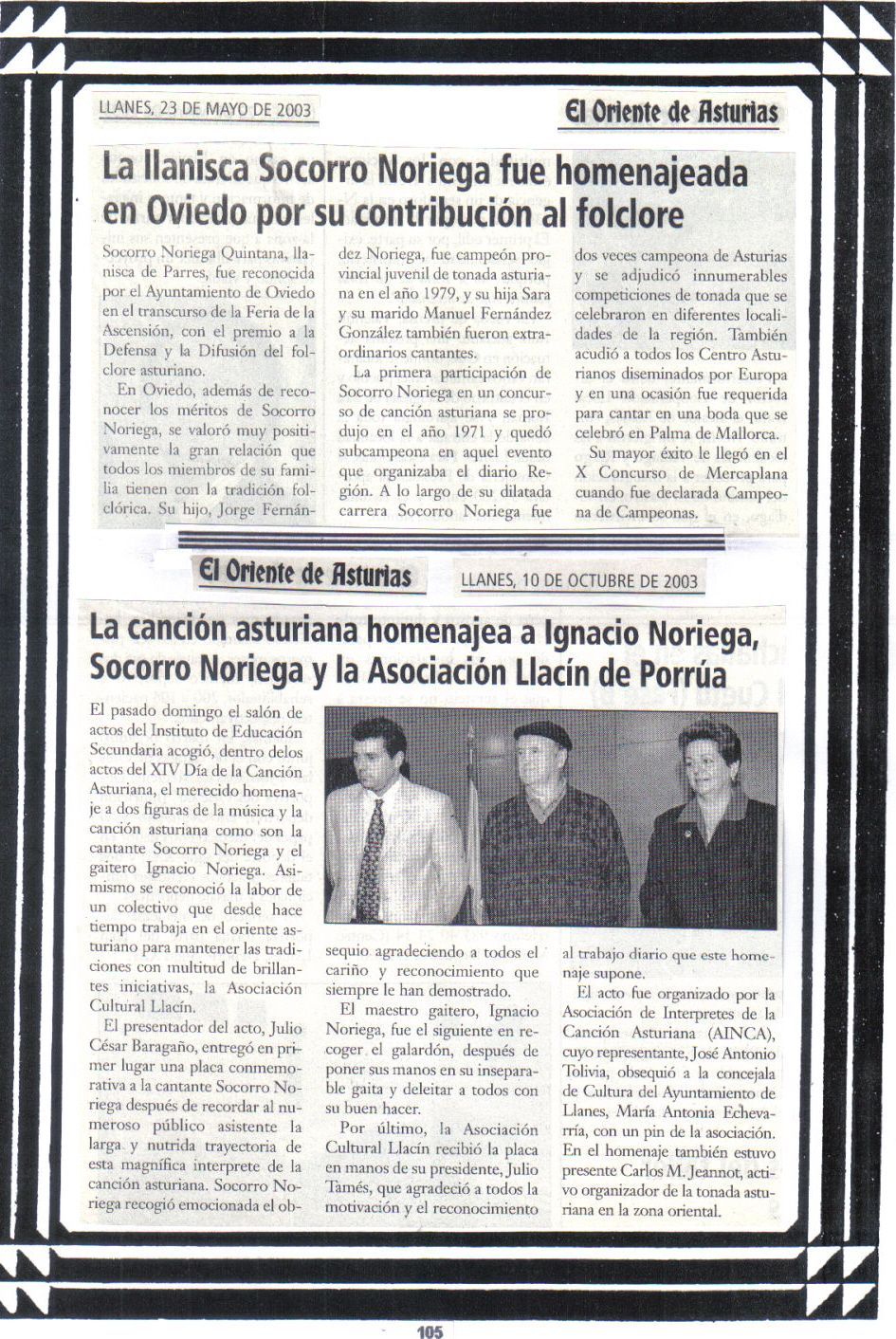 LLANES, 23 DE MAYO DE 2003

El Oriente de Asturias

La llanisca Socorro Noriega fue homenajeada en Oviedo por su contribución al folclore

Socorro Noriega Quintana, llanisca de Parres, fue reconocida por el Ayuntamiento de Oviedo en el transcurso de la Feria de la Ascensión, con el premio a la Defensa y la Difusión del folclore asturiano.

En Oviedo, además de reconocer los méritos de Socorro Noriega, se valoró muy positivamente la gran relación que todos los miembros de su familia tienen con la tradición folclórica. Su hijo, Jorge Fernández Noriega, fue campeón provincial juvenil de tonada asturiana en el año 1979, y su hija Sara y su marido Manuel Fernández González también fueron extraordinarios cantantes.

La primera participación de Socorro Noriega en un concurso de canción asturiana se produjo en el año 1971 y quedó subcampeona en aquel evento que organizaba el diario Región. A lo largo de su dilatada carrera Socorro Noriega fue dos veces campeona de Asturias y se adjudicó innumerables competiciones de tonada que se celebraron en diferentes localidades de la región. También acudió a todos los Centro Asturianos diseminados por Europa y en una ocasión fue requerida para cantar en una boda que se celebró en Palma de Mallorca.

Su mayor éxito le llegó en el X Concurso de Mercaplana cuando fue declarada Campeona de Campeonas.

El Oriente de Asturias

LLANES, 10 DE OCTUBRE DE 2003

La canción asturiana homenajea a Ignacio Noriega, Socorro Noriega y la Asociación Llacín de Porrúa

El pasado domingo el salón de actos del Instituto de Educación Secundaria acogió, dentro delos actos del XIV Día de la Canción Asturiana, el merecido homenaje a dos figuras de la música y la canción asturiana como son la cantante Socorro Noriega y el gaitero Ignacio Noriega. Asimismo se reconoció la labor de un colectivo que desde hace tiempo trabaja en el oriente asturiano para mantener las tradiciones con multitud de brillantes iniciativas, la Asociación Cultural Llacín.

El presentador del acto, Julio César Baragaño, entregó en primer lugar una placa conmemorativa a la cantante Socorro Noriega después de recordar al numeroso público asistente la larga y nutrida trayectoria de esta magnífica interprete de la canción asturiana. Socorro Noriega recogió emocionada el obsequio agradeciendo a todos el cariño y reconocimiento que siempre le han demostrado.

El maestro gaitero, Ignacio Noriega, fue el siguiente en recoger el galardón, después de poner sus manos en su inseparable gaita y deleitar a todos con su buen hacer.

Por último, la Asociación Cultural Llacín recibió la placa en manos de su presidente, Julio Tamés, que agradeció a todos la motivación y el reconocimiento al trabajo diario que este homenaje supone.

El acto fue organizado por la Asociación de Interpretes de la Canción Asturiana (AINCA), cuyo representante, José Antonio Tolivia, obsequió a la concejala de Cultura del Ayuntamiento de Llanes, María Antonia Echevarría, con un pin de la asociación. En el homenaje también estuvo presente Carlos M. Jeannot, activo organizador de la tonada asturiana en la zona oriental.

105